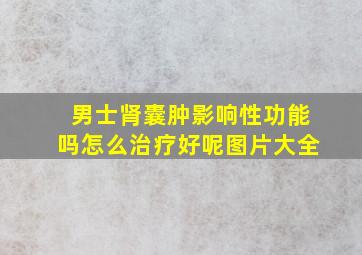 男士肾囊肿影响性功能吗怎么治疗好呢图片大全